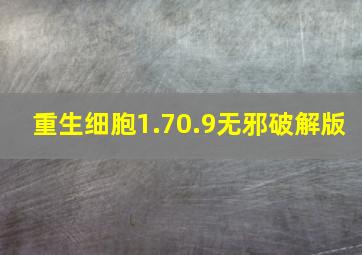 重生细胞1.70.9无邪破解版